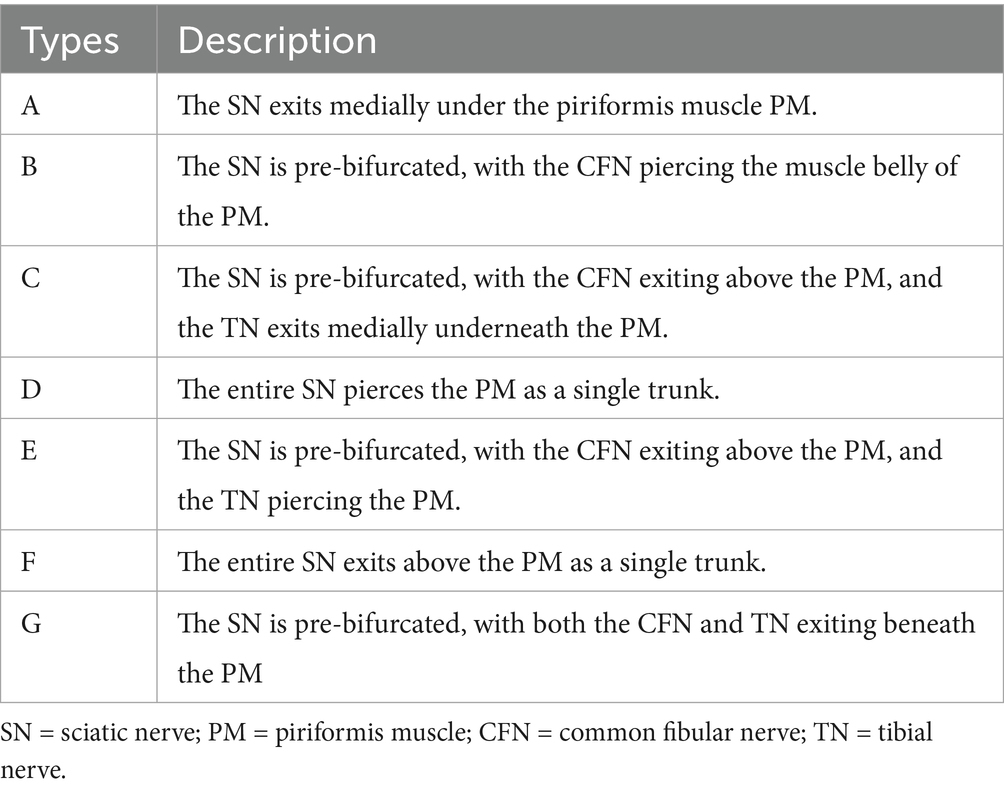 | Types | Description |
|---|---|
| A | The SN exits medially under the piriformis muscle PM. |
| B | The SN is pre-bifurcated, with the CFN piercing the muscle belly of the PM. |
| C | The SN is pre-bifurcated, with the CFN exiting above the PM, and the TN exits medially underneath the PM. |
| D | The entire SN pierces the PM as a single trunk. |
| E | The SN is pre-bifurcated, with the CFN exiting above the PM, and the TN piercing the PM. |
| F | The entire SN exits above the PM as a single trunk. |
| G | The SN is pre-bifurcated, with both the CFN and TN exiting beneath the PM |

SN = sciatic nerve; PM = piriformis muscle; CFN = common fibular nerve; TN = tibial nerve.